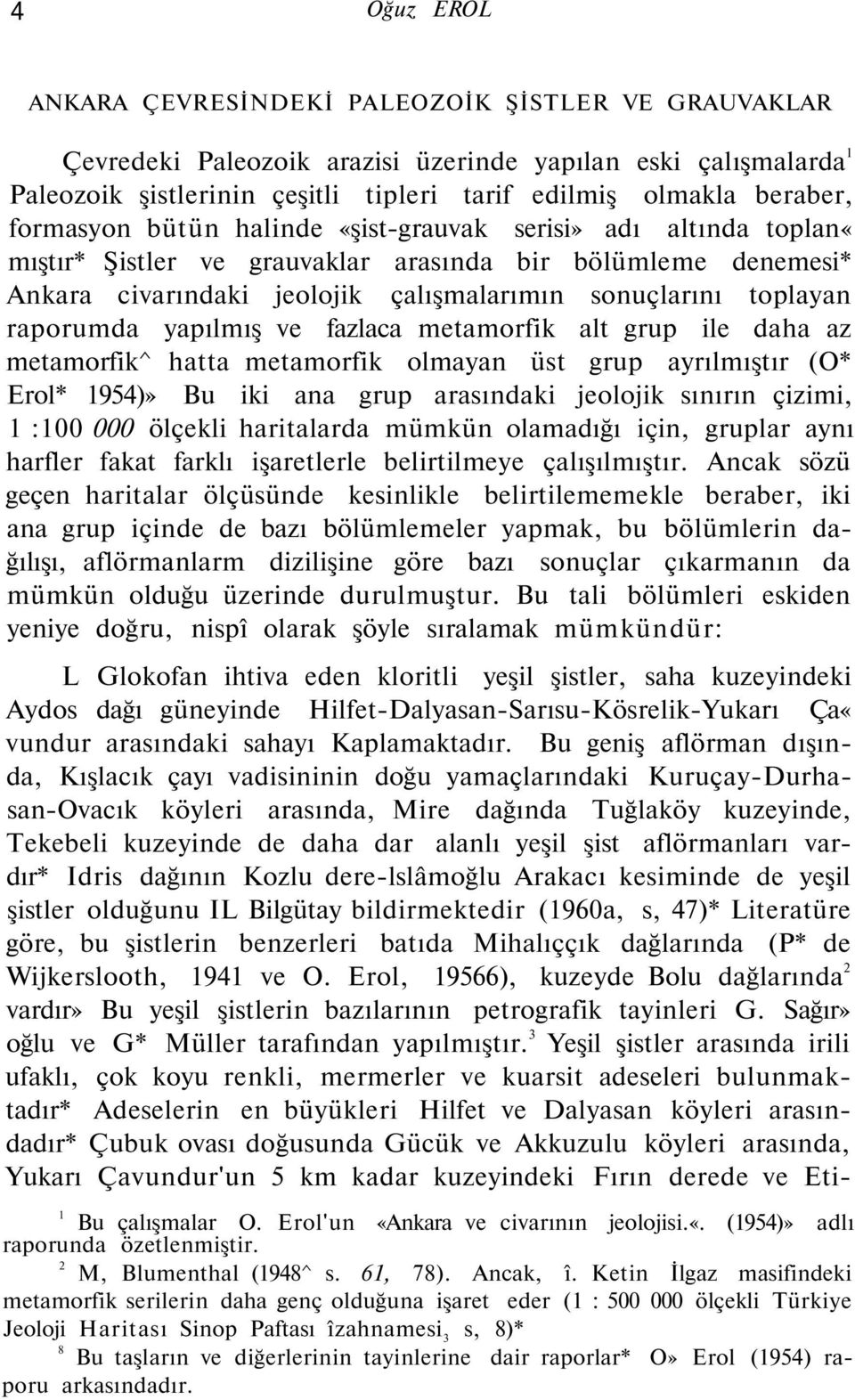 4 Oğuz EROL

ANKARA ÇEVRESİNDEKİ PALEOZOİK ŞİSTLER VE GRAUVAKLAR

Çevredeki Paleozoik arazisi üzerinde yapılan eski çalışmalarda$^1$ Paleozoik şistlerinin çeşitli tipleri tarif edilmiş olmakla beraber, formasyon bütün halinde «şist-grauvak serisi» adı altında toplan« mıştır* Şistler ve grauvaklar arasında bir bölümleme denemesi* Ankara civarındaki jeolojik çalışmalarımın sonuçlarını toplayan raporumda yapılmış ve fazlaca metamorfik alt grup ile daha az metamorfik^ hatta metamorfik olmayan üst grup ayrılmıştır (O* Erol* 1954)» Bu iki ana grup arasındaki jeolojik sınırın çizimi, 1 :100 000 ölçekli haritalarda mümkün olamadığı için, gruplar aynı harfler fakat farklı işaretlerle belirtilmeye çalışılmıştır. Ancak sözü geçen haritalar ölçüsünde kesinlikle belirtilememekle beraber, iki ana grup içinde de bazı bölümlemeler yapmak, bu bölümlerin dağılışı, aflörmanlarm dizilişine göre bazı sonuçlar çıkarmanın da mümkün olduğu üzerinde durulmuştur. Bu tali bölümleri eskiden yeniye doğru, nispî olarak şöyle sıralamak mümkündür:

L Glokofan ihtiva eden kloritli yeşil şistler, saha kuzeyindeki Aydos dağı güneyinde Hilfet-Dalyasan-Sarısu-Kösrelik-Yukarı Ça« vundur arasındaki sahayı Kaplamaktadır. Bu geniş aflörman dışında, Kışlacık çayı vadisininin doğu yamaçlarındaki Kuruçay-Durhasan-Ovacık köyleri arasında, Mire dağında Tuğlaköy kuzeyinde, Tekebeli kuzeyinde de daha dar alanlı yeşil şist aflörmanları vardır* Idris dağının Kozlu dere-lslâmoğlu Arakacı kesiminde de yeşil şistler olduğunu IL Bilgütay bildirmektedir (1960a, s, 47)* Literatüre göre, bu şistlerin benzerleri batıda Mihalıççık dağlarında (P* de Wijkerslooth, 1941 ve O. Erol, 19566), kuzeyde Bolu dağlarında$^2$ vardır» Bu yeşil şistlerin bazılarının petrografik tayinleri G. Sağır» oğlu ve G* Müller tarafından yapılmıştır.$^3$ Yeşil şistler arasında irili ufaklı, çok koyu renkli, mermerler ve kuarsit adeseleri bulunmaktadır* Adeselerin en büyükleri Hilfet ve Dalyasan köyleri arasındadır* Çubuk ovası doğusunda Gücük ve Akkuzulu köyleri arasında, Yukarı Çavundur'un 5 km kadar kuzeyindeki Fırın derede ve Eti-

$^1$ Bu çalışmalar O. Erol'un «Ankara ve civarının jeolojisi.«. (1954)» adlı raporunda özetlenmiştir.

$^2$ M, Blumenthal (1948^ s. 61, 78). Ancak, î. Ketin İlgaz masifindeki metamorfik serilerin daha genç olduğuna işaret eder (1 : 500 000 ölçekli Türkiye Jeoloji Haritası Sinop Paftası îzahnamesi$_3$ s, 8)*

$^8$ Bu taşların ve diğerlerinin tayinlerine dair raporlar* O» Erol (1954) raporu arkasındadır.